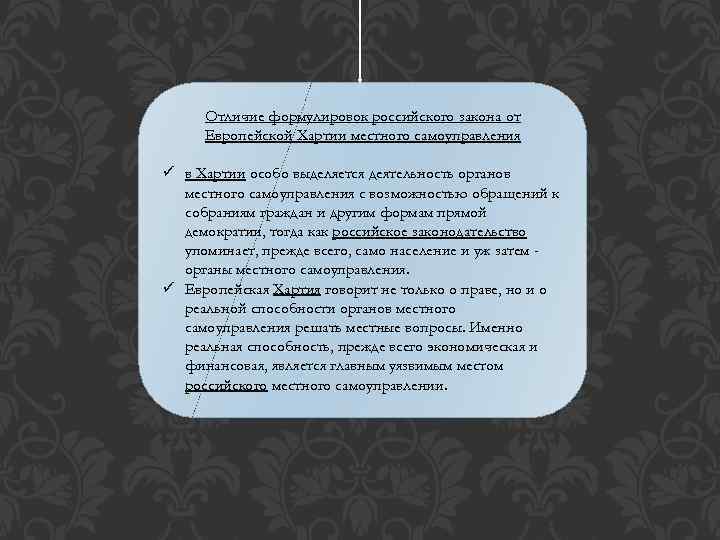 Отличие формулировок российского закона от Европейской Хартии местного самоуправления

✓ в Хартии особо выделяется деятельность органов местного самоуправления с возможностью обращений к собраниям граждан и другим формам прямой демократии, тогда как российское законодательство упоминает, прежде всего, само население и уж затем - органы местного самоуправления.
✓ Европейская Хартия говорит не только о праве, но и о реальной способности органов местного самоуправления решать местные вопросы. Именно реальная способность, прежде всего экономическая и финансовая, является главным уязвимым местом российского местного самоуправлении.